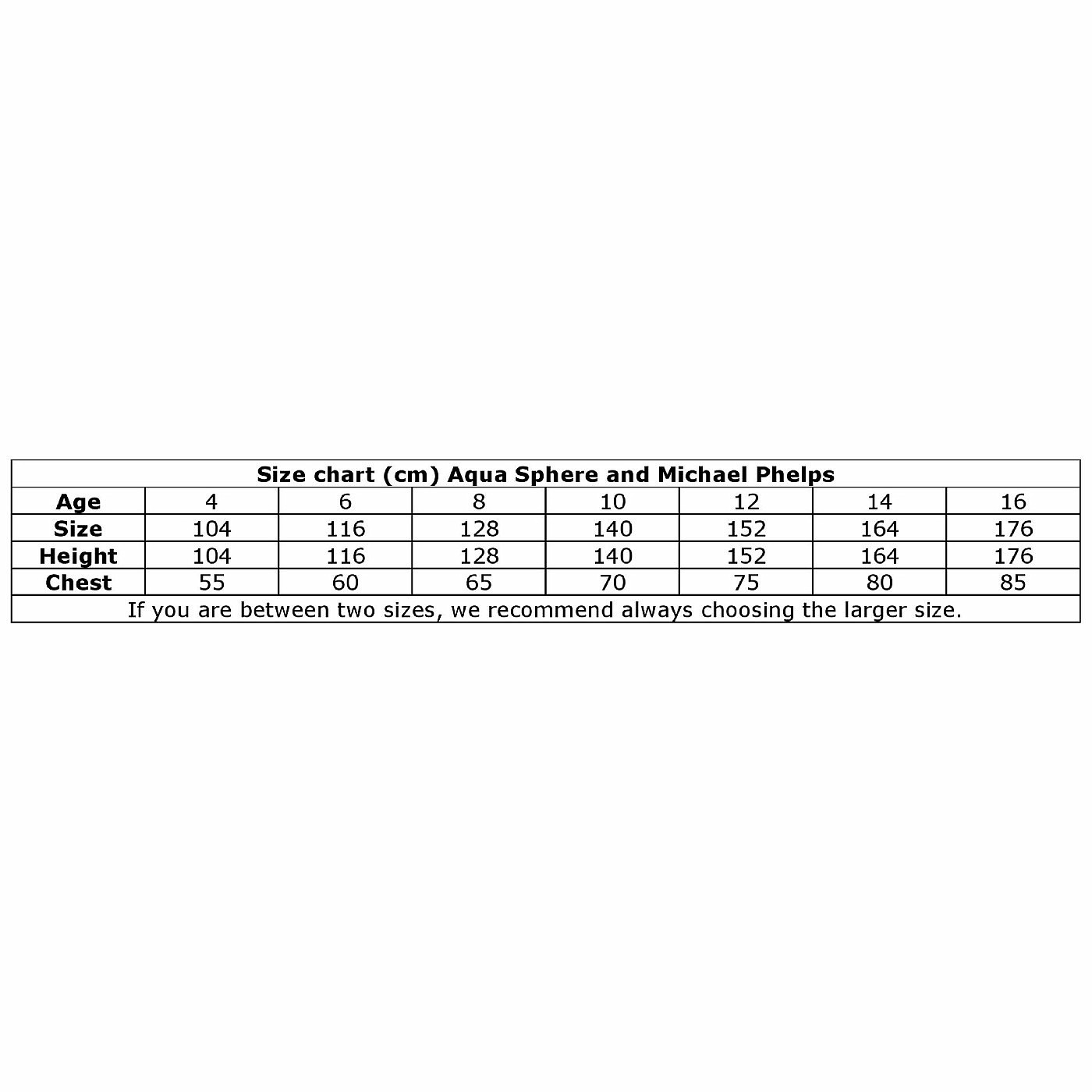 Size chart (cm) Aqua Sphere and Michael Phelps

| Age | 4 | 6 | 8 | 10 | 12 | 14 | 16 |
|---|---|---|---|---|---|---|---|
| Size | 104 | 116 | 128 | 140 | 152 | 164 | 176 |
| Height | 104 | 116 | 128 | 140 | 152 | 164 | 176 |
| Chest | 55 | 60 | 65 | 70 | 75 | 80 | 85 |

If you are between two sizes, we recommend always choosing the larger size.